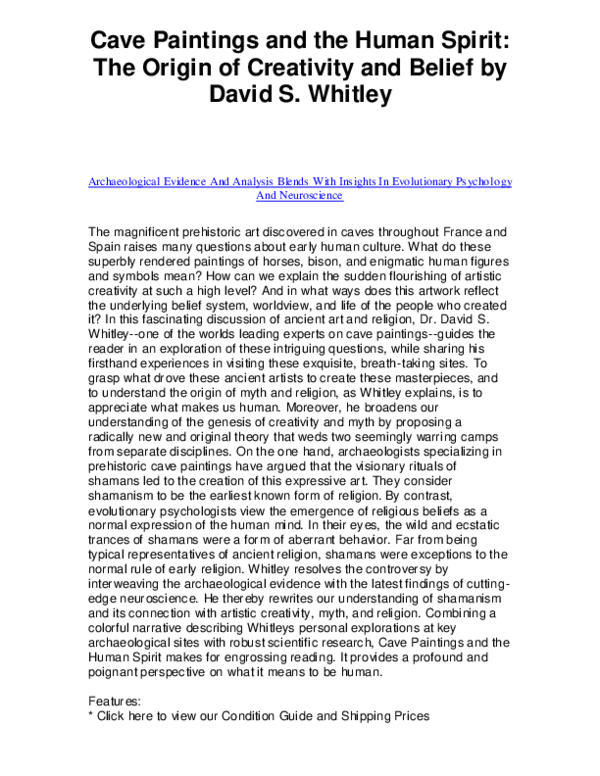 Cave Paintings and the Human Spirit: The Origin of Creativity and Belief by David S. Whitley

Archaeological Evidence And Analysis Blends With Insights In Evolutionary Psychology And Neuroscience

The magnificent prehistoric art discovered in caves throughout France and Spain raises many questions about early human culture. What do these superbly rendered paintings of horses, bison, and enigmatic human figures and symbols mean? How can we explain the sudden flourishing of artistic creativity at such a high level? And in what ways does this artwork reflect the underlying belief system, worldview, and life of the people who created it? In this fascinating discussion of ancient art and religion, Dr. David S. Whitley--one of the worlds leading experts on cave paintings--guides the reader in an exploration of these intriguing questions, while sharing his firsthand experiences in visiting these exquisite, breath-taking sites. To grasp what drove these ancient artists to create these masterpieces, and to understand the origin of myth and religion, as Whitley explains, is to appreciate what makes us human. Moreover, he broadens our understanding of the genesis of creativity and myth by proposing a radically new and original theory that weds two seemingly warring camps from separate disciplines. On the one hand, archaeologists specializing in prehistoric cave paintings have argued that the visionary rituals of shamans led to the creation of this expressive art. They consider shamanism to be the earliest known form of religion. By contrast, evolutionary psychologists view the emergence of religious beliefs as a normal expression of the human mind. In their eyes, the wild and ecstatic trances of shamans were a form of aberrant behavior. Far from being typical representatives of ancient religion, shamans were exceptions to the normal rule of early religion. Whitley resolves the controversy by interweaving the archaeological evidence with the latest findings of cutting-edge neuroscience. He thereby rewrites our understanding of shamanism and its connection with artistic creativity, myth, and religion. Combining a colorful narrative describing Whitleys personal explorations at key archaeological sites with robust scientific research, Cave Paintings and the Human Spirit makes for engrossing reading. It provides a profound and poignant perspective on what it means to be human.

Features:
* Click here to view our Condition Guide and Shipping Prices